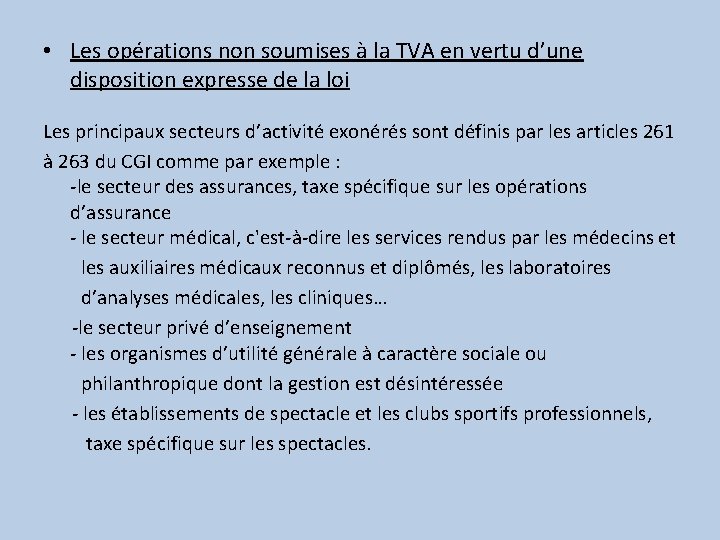 • Les opérations non soumises à la TVA en vertu d’une disposition expresse de la loi

Les principaux secteurs d’activité exonérés sont définis par les articles 261 à 263 du CGI comme par exemple :
-le secteur des assurances, taxe spécifique sur les opérations d’assurance
- le secteur médical, c'est-à-dire les services rendus par les médecins et les auxiliaires médicaux reconnus et diplômés, les laboratoires d’analyses médicales, les cliniques…
-le secteur privé d’enseignement
- les organismes d’utilité générale à caractère sociale ou philanthropique dont la gestion est désintéressée
- les établissements de spectacle et les clubs sportifs professionnels, taxe spécifique sur les spectacles.